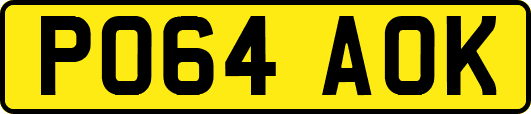 PO64 AOK